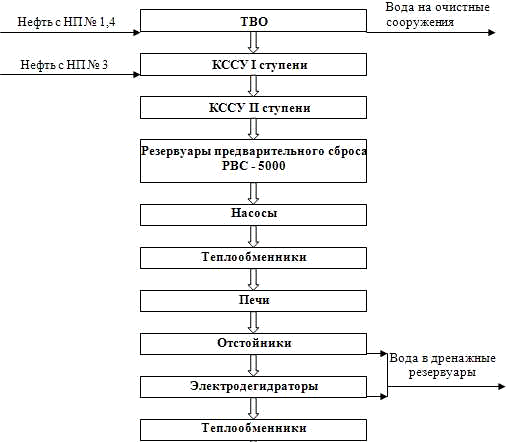 Нефть с НП № 1,4

ТВО

Вода на очистные сооружения

Нефть с НП № 3

КССУ I ступени

КССУ II ступени

Резервуары предварительного сброса РВС - 5000

Насосы

Теплообменники

Печи

Отстойники

Вода в дренажные резервуары

Электродегидраторы

Теплообменники